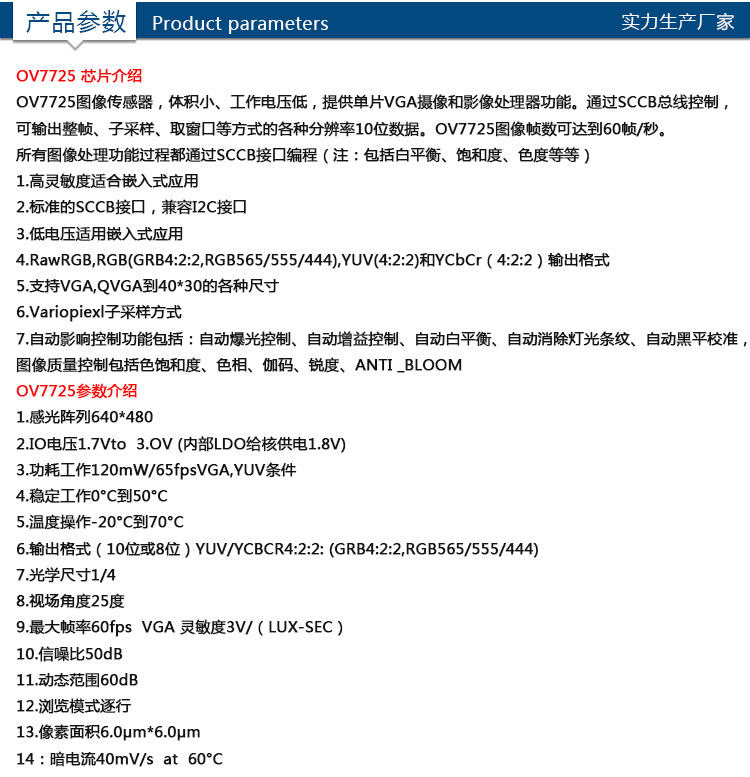 产品参数 Product parameters 实力生产厂家

OV7725 芯片介绍
OV7725图像传感器，体积小、工作电压低，提供单片VGA摄像和影像处理器功能。通过SCCB总线控制，可输出整帧、子采样、取窗口等方式的各种分辨率10位数据。OV7725图像帧数可达到60帧/秒。
所有图像处理功能过程都通过SCCB接口编程（注：包括白平衡、饱和度、色度等等）
1.高灵敏度适合嵌入式应用
2.标准的SCCB接口，兼容I2C接口
3.低电压适用嵌入式应用
4.RawRGB,RGB(GRB4:2:2,RGB565/555/444),YUV(4:2:2)和YCbCr（4:2:2）输出格式
5.支持VGA,QVGA到40*30的各种尺寸
6.Variopiexl子采样方式
7.自动影响控制功能包括：自动爆光控制、自动增益控制、自动白平衡、自动消除灯光条纹、自动黑平校准，图像质量控制包括色饱和度、色相、伽码、锐度、ANTI _BLOOM
OV7725参数介绍
1.感光阵列640*480
2.IO电压1.7Vto 3.OV (内部LDO给核供电1.8V)
3.功耗工作120mW/65fpsVGA,YUV条件
4.稳定工作0°C到50°C
5.温度操作-20°C到70°C
6.输出格式（10位或8位）YUV/YCBCR4:2:2: (GRB4:2:2,RGB565/555/444)
7.光学尺寸1/4
8.视场角度25度
9.最大帧率60fps VGA 灵敏度3V/（LUX-SEC）
10.信噪比50dB
11.动态范围60dB
12.浏览模式逐行
13.像素面积6.0μm*6.0μm
14：暗电流40mV/s at 60°C